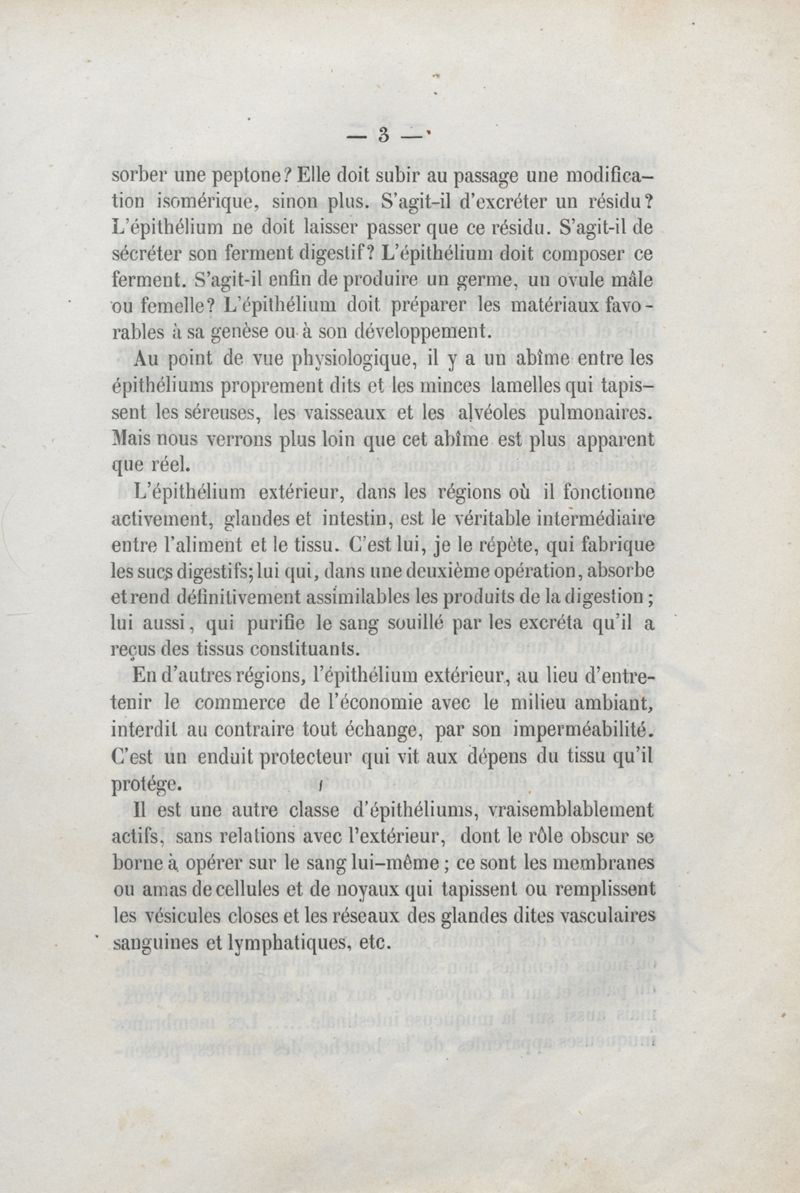 — 3 —

sorber une peptone? Elle doit subir au passage une modification isomérique, sinon plus. S'agit-il d'excréter un résidu? L'épithélium ne doit laisser passer que ce résidu. S'agit-il de sécréter son ferment digestif? L'épithélium doit composer ce ferment. S'agit-il enfin de produire un germe, un ovule mâle ou femelle? L'épithélium doit préparer les matériaux favorables à sa genèse ou à son développement.

Au point de vue physiologique, il y a un abîme entre les épithéliums proprement dits et les minces lamelles qui tapissent les séreuses, les vaisseaux et les alvéoles pulmonaires. Mais nous verrons plus loin que cet abîme est plus apparent que réel.

L'épithélium extérieur, dans les régions où il fonctionne activement, glandes et intestin, est le véritable intermédiaire entre l'aliment et le tissu. C'est lui, je le répète, qui fabrique les sucs digestifs; lui qui, dans une deuxième opération, absorbe et rend définitivement assimilables les produits de la digestion; lui aussi, qui purifie le sang souillé par les excréta qu'il a reçus des tissus constituants.

En d'autres régions, l'épithélium extérieur, au lieu d'entretenir le commerce de l'économie avec le milieu ambiant, interdit au contraire tout échange, par son imperméabilité. C'est un enduit protecteur qui vit aux dépens du tissu qu'il protége.

Il est une autre classe d'épithéliums, vraisemblablement actifs, sans relations avec l'extérieur, dont le rôle obscur se borne à opérer sur le sang lui-même; ce sont les membranes ou amas de cellules et de noyaux qui tapissent ou remplissent les vésicules closes et les réseaux des glandes dites vasculaires sanguines et lymphatiques, etc.